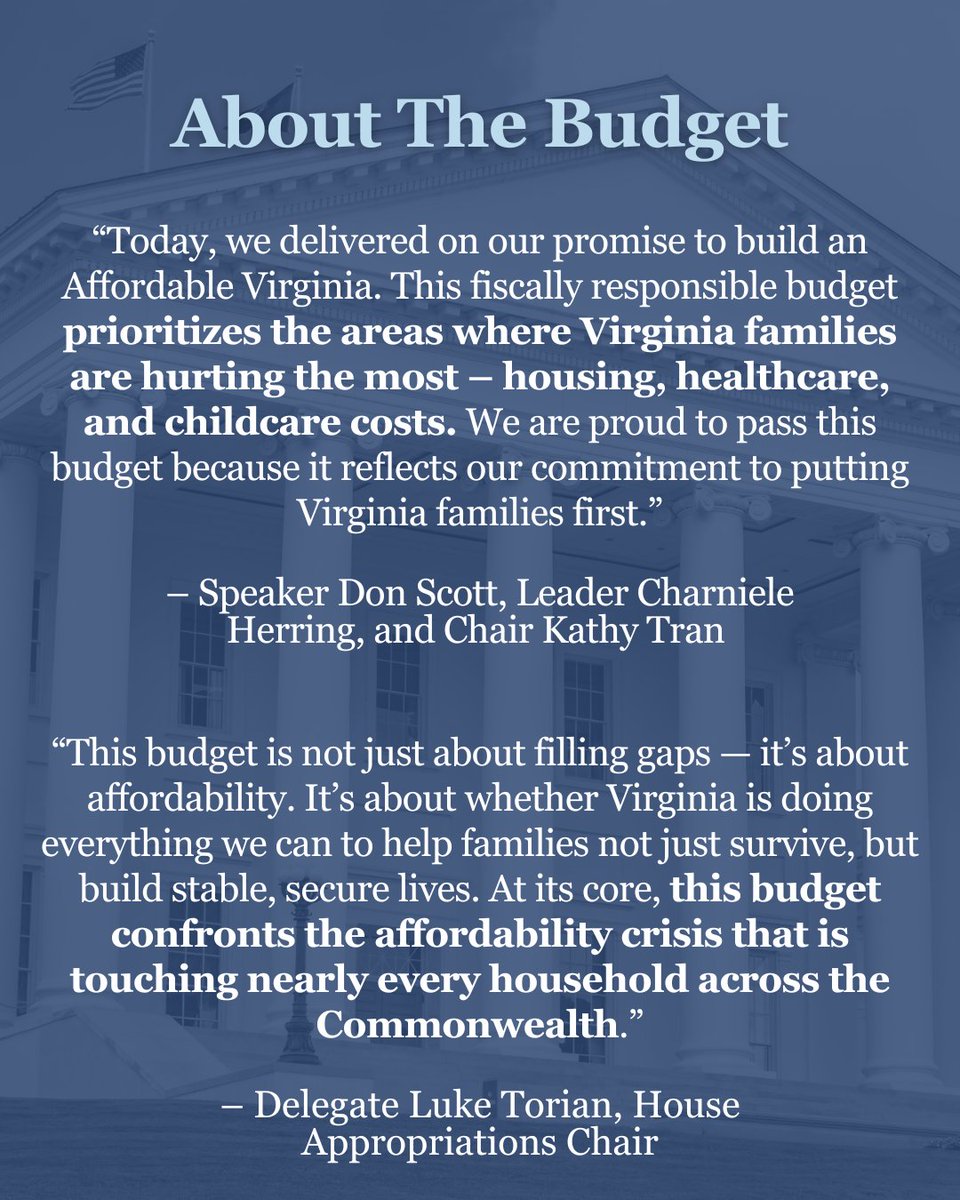 About The Budget

“Today, we delivered on our promise to build an Affordable Virginia. This fiscally responsible budget prioritizes the areas where Virginia families are hurting the most – housing, healthcare, and childcare costs. We are proud to pass this budget because it reflects our commitment to putting Virginia families first.”

– Speaker Don Scott, Leader Charniele Herring, and Chair Kathy Tran

“This budget is not just about filling gaps — it’s about affordability. It’s about whether Virginia is doing everything we can to help families not just survive, but build stable, secure lives. At its core, this budget confronts the affordability crisis that is touching nearly every household across the Commonwealth.”

– Delegate Luke Torian, House Appropriations Chair